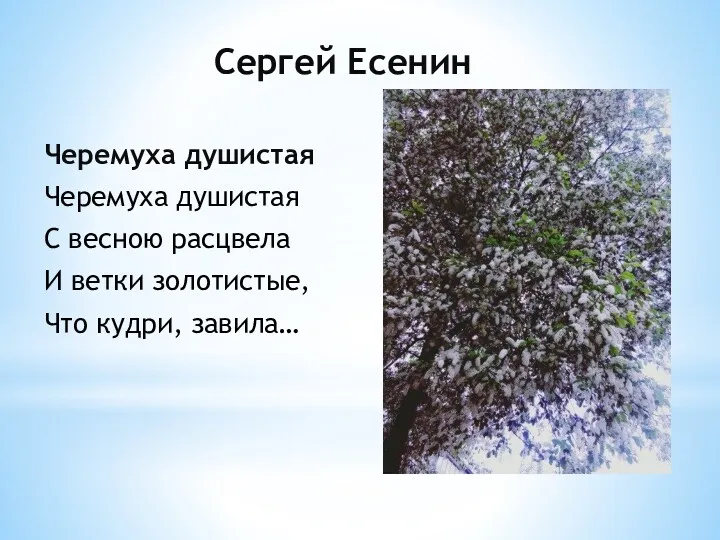 Сергей Есенин

Черемуха душистая

Черемуха душистая
С весною расцвела
И ветки золотистые,
Что кудри, завила…